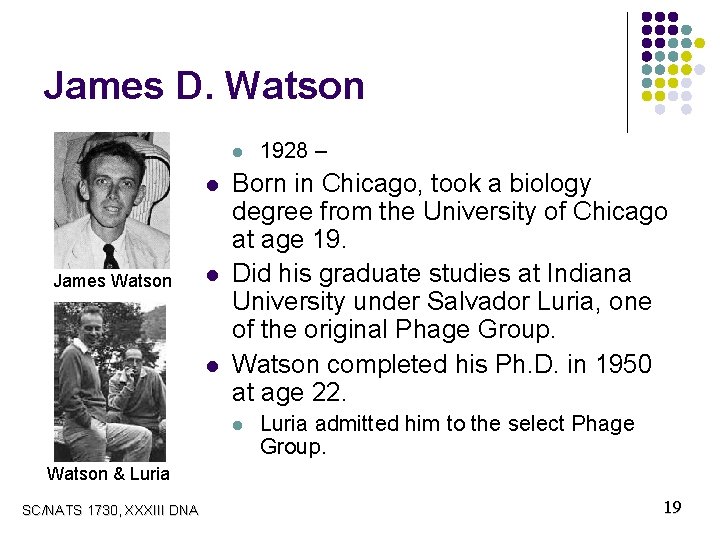 James D. Watson

James Watson

Watson & Luria

• 1928 –

• Born in Chicago, took a biology degree from the University of Chicago at age 19.

• Did his graduate studies at Indiana University under Salvador Luria, one of the original Phage Group.

• Watson completed his Ph.D. in 1950 at age 22.

• Luria admitted him to the select Phage Group.

SC/NATS 1730, XXXIII DNA

19